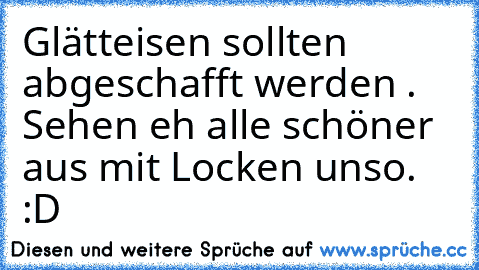 Glätteisen sollten abgeschafft werden . Sehen eh alle schöner aus mit Locken unso. :D

Diesen und weitere Sprüche auf www.sprüche.cc